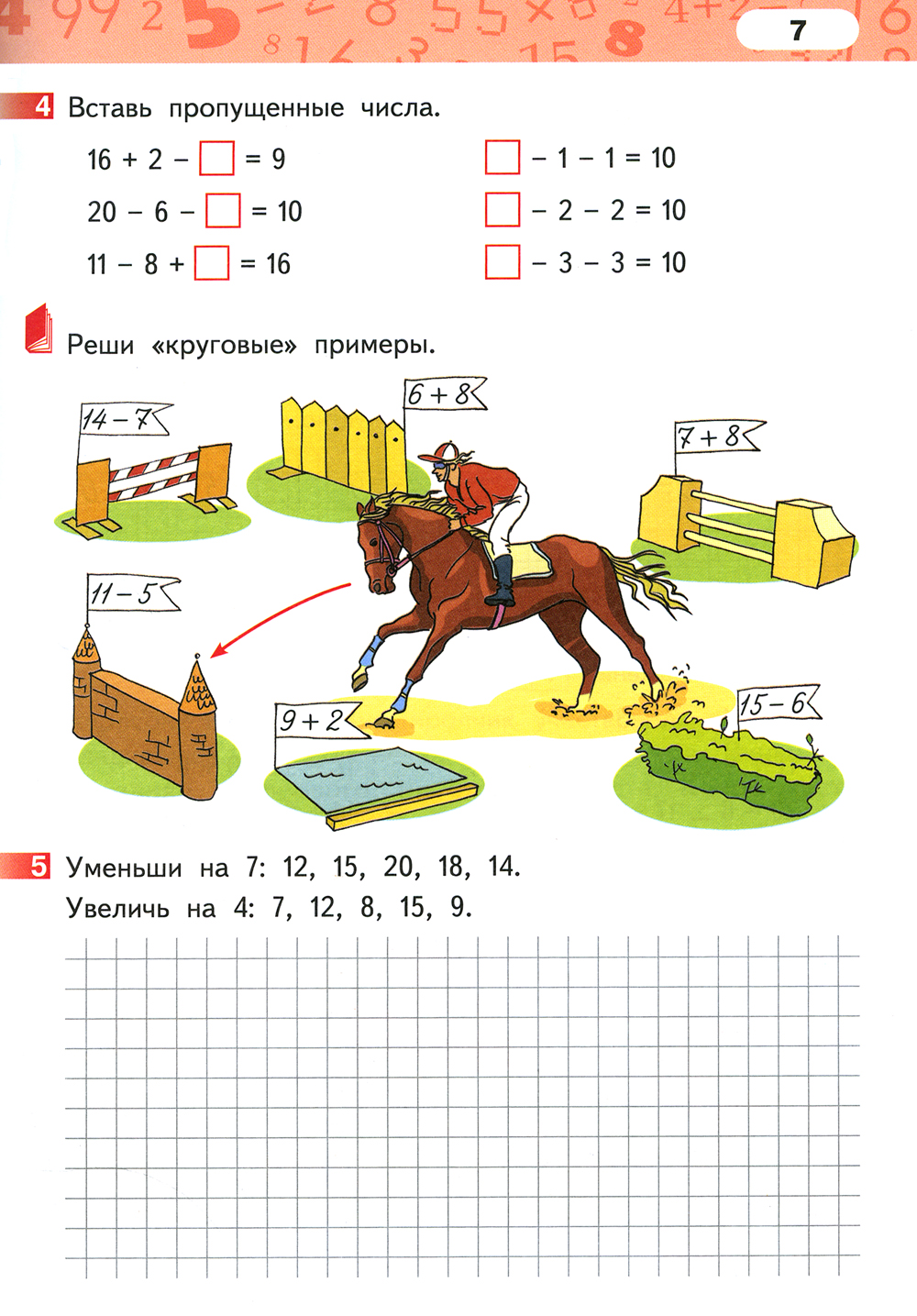 7

4 Вставь пропущенные числа.

$16 + 2 - \square = 9$

$20 - 6 - \square = 10$

$11 - 8 + \square = 16$

$\square - 1 - 1 = 10$

$\square - 2 - 2 = 10$

$\square - 3 - 3 = 10$

Реши «круговые» примеры.

$14 - 7$

$6 + 8$

$7 + 8$

$11 - 5$

$9 + 2$

$15 - 6$

5 Уменьши на 7: 12, 15, 20, 18, 14.
Увеличь на 4: 7, 12, 8, 15, 9.